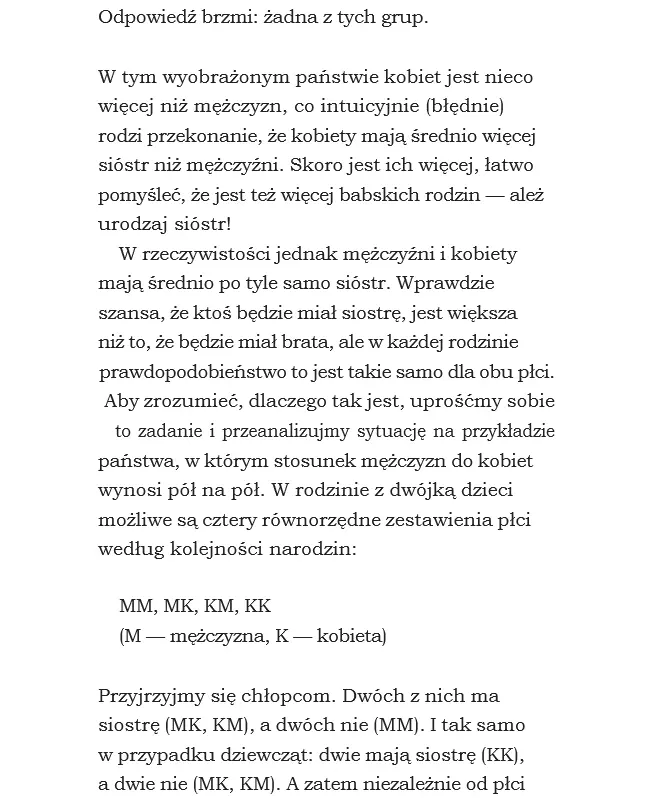 Odpowiedź brzmi: żadna z tych grup.

W tym wyobrażonym państwie kobiet jest nieco więcej niż mężczyzn, co intuicyjnie (błędnie) rodzi przekonanie, że kobiety mają średnio więcej sióstr niż mężczyźni. Skoro jest ich więcej, łatwo pomyśleć, że jest też więcej babskich rodzin — ależ urodzaj sióstr!

W rzeczywistości jednak mężczyźni i kobiety mają średnio po tyle samo sióstr. Wprawdzie szansa, że ktoś będzie miał siostrę, jest większa niż to, że będzie miał brata, ale w każdej rodzinie prawdopodobieństwo to jest takie samo dla obu płci.

Aby zrozumieć, dlaczego tak jest, uprośćmy sobie to zadanie i przeanalizujmy sytuację na przykładzie państwa, w którym stosunek mężczyzn do kobiet wynosi pół na pół. W rodzinie z dwójką dzieci możliwe są cztery równorzędne zestawienia płci według kolejności narodzin:

MM, MK, KM, KK
(M — mężczyzna, K — kobieta)

Przyjrzyjmy się chłopcom. Dwóch z nich ma siostrę (MK, KM), a dwóch nie (MM). I tak samo w przypadku dziewcząt: dwie mają siostrę (KK), a dwie nie (MK, KM). A zatem niezależnie od płci